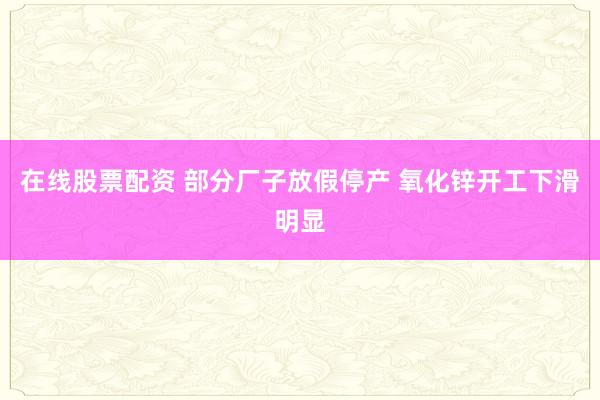 在线股票配资 部分厂子放假停产 氧化锌开工下滑明显